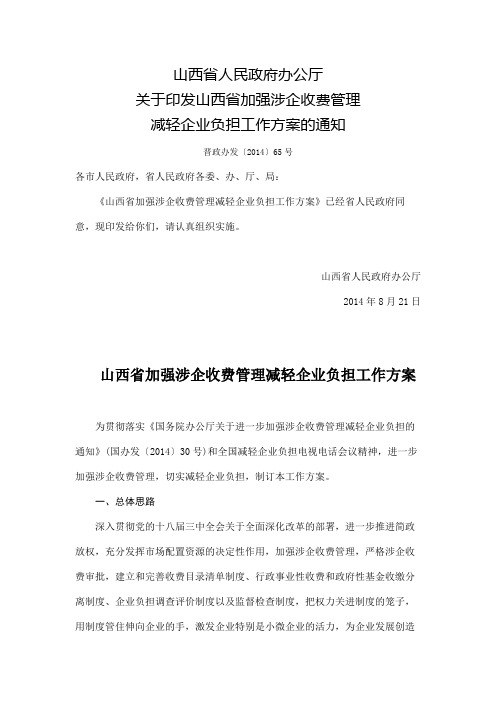 山西省人民政府办公厅
关于印发山西省加强涉企收费管理
减轻企业负担工作方案的通知

晋政办发〔2014〕65号

各市人民政府，省人民政府各委、办、厅、局：

《山西省加强涉企收费管理减轻企业负担工作方案》已经省人民政府同意，现印发给你们，请认真组织实施。

山西省人民政府办公厅

2014年8月21日

山西省加强涉企收费管理减轻企业负担工作方案

为贯彻落实《国务院办公厅关于进一步加强涉企收费管理减轻企业负担的通知》（国办发〔2014〕30号）和全国减轻企业负担电视电话会议精神，进一步加强涉企收费管理，切实减轻企业负担，制订本工作方案。

一、总体思路

深入贯彻党的十八届三中全会关于全面深化改革的部署，进一步推进简政放权，充分发挥市场配置资源的决定性作用，加强涉企收费管理，严格涉企收费审批，建立和完善收费目录清单制度、行政事业性收费和政府性基金收缴分离制度、企业负担调查评价制度以及监督检查制度，把权力关进制度的笼子，用制度管住伸向企业的手，激发企业特别是小微企业的活力，为企业发展创造